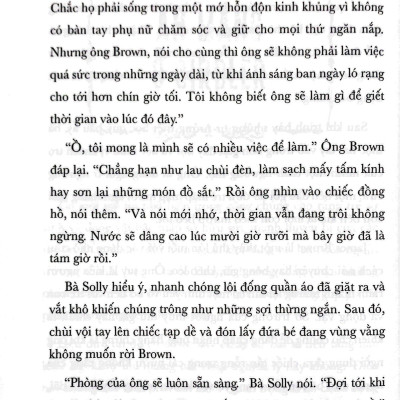 Chắc họ phải sống trong một mớ hỗn độn kinh khủng vì không có bàn tay phụ nữ chăm sóc và giữ cho mọi thứ ngăn nắp. Nhưng ông Brown, nói cho cùng thì ông sẽ không phải làm việc quá sức trong những ngày dài, từ khi ánh sáng ban ngày ló rạng cho tới hơn chín giờ tối. Tôi không biết ông sẽ làm gì để giết thời gian vào lúc đó đây."

"Ồ, tôi mong là mình sẽ có nhiều việc để làm." Ông Brown đáp lại. "Chẳng hạn như lau chùi đèn, làm sạch mấy tấm kính hay sơn lại những món đồ sắt." Rồi ông nhìn vào chiếc đồng hồ, nói thêm. "Và nói mới nhớ, thời gian vẫn đang trôi không ngừng. Nước sẽ dâng cao lúc mười giờ rưỡi mà bây giờ đã là tám giờ rồi."

Bà Solly hiểu ý, nhanh chóng lôi đống quần áo đã giặt ra và vắt khô khiến chúng trông như những sợi thừng ngắn. Sau đó, chùi vội tay lên chiếc tạp dề và đón lấy đứa bé đang vùng vằng không muốn rời Brown.

"Phòng của ông sẽ luôn sẵn sàng." Bà Solly nói. "Đợi tới khi